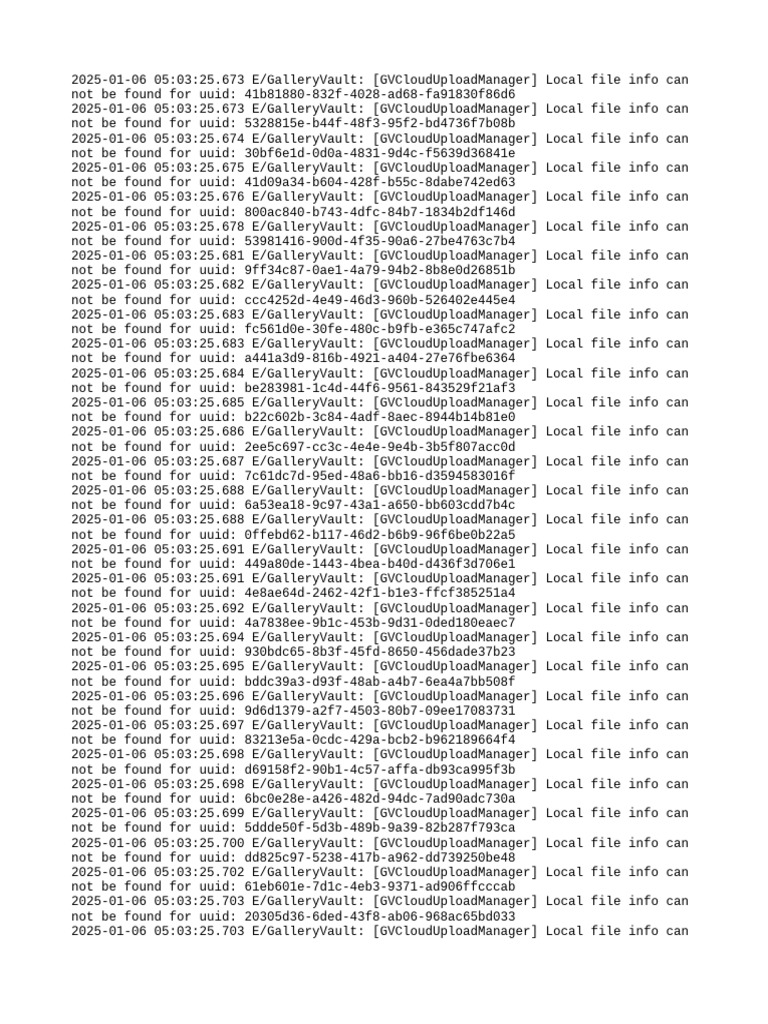 2025-01-06 05:03:25.673 E/GalleryVault: [GVCloudUploadManager] Local file info can not be found for uuid: 41b81880-832f-4028-ad68-fa91830f86d6
2025-01-06 05:03:25.673 E/GalleryVault: [GVCloudUploadManager] Local file info can not be found for uuid: 5328815e-b44f-48f3-95f2-bd4736f7b08b
2025-01-06 05:03:25.674 E/GalleryVault: [GVCloudUploadManager] Local file info can not be found for uuid: 30bf6e1d-0d0a-4831-9d4c-f5639d36841e
2025-01-06 05:03:25.675 E/GalleryVault: [GVCloudUploadManager] Local file info can not be found for uuid: 41d09a34-b604-428f-b55c-8dabe742ed63
2025-01-06 05:03:25.676 E/GalleryVault: [GVCloudUploadManager] Local file info can not be found for uuid: 800ac840-b743-4dfc-84b7-1834b2df146d
2025-01-06 05:03:25.678 E/GalleryVault: [GVCloudUploadManager] Local file info can not be found for uuid: 53981416-900d-4f35-90a6-27be4763c7b4
2025-01-06 05:03:25.681 E/GalleryVault: [GVCloudUploadManager] Local file info can not be found for uuid: 9ff34c87-0ae1-4a79-94b2-8b8e0d26851b
2025-01-06 05:03:25.682 E/GalleryVault: [GVCloudUploadManager] Local file info can not be found for uuid: ccc4252d-4e49-46d3-960b-526402e445e4
2025-01-06 05:03:25.683 E/GalleryVault: [GVCloudUploadManager] Local file info can not be found for uuid: fc561d0e-30fe-480c-b9fb-e365c747afc2
2025-01-06 05:03:25.683 E/GalleryVault: [GVCloudUploadManager] Local file info can not be found for uuid: a441a3d9-816b-4921-a404-27e76fbe6364
2025-01-06 05:03:25.684 E/GalleryVault: [GVCloudUploadManager] Local file info can not be found for uuid: be283981-1c4d-44f6-9561-843529f21af3
2025-01-06 05:03:25.685 E/GalleryVault: [GVCloudUploadManager] Local file info can not be found for uuid: b22c602b-3c84-4adf-8aec-8944b14b81e0
2025-01-06 05:03:25.686 E/GalleryVault: [GVCloudUploadManager] Local file info can not be found for uuid: 2ee5c697-cc3c-4e4e-9e4b-3b5f807acc0d
2025-01-06 05:03:25.687 E/GalleryVault: [GVCloudUploadManager] Local file info can not be found for uuid: 7c61dc7d-95ed-48a6-bb16-d3594583016f
2025-01-06 05:03:25.688 E/GalleryVault: [GVCloudUploadManager] Local file info can not be found for uuid: 6a53ea18-9c97-43a1-a650-bb603cdd7b4c
2025-01-06 05:03:25.688 E/GalleryVault: [GVCloudUploadManager] Local file info can not be found for uuid: 0ffebd62-b117-46d2-b6b9-96f6be0b22a5
2025-01-06 05:03:25.691 E/GalleryVault: [GVCloudUploadManager] Local file info can not be found for uuid: 449a80de-1443-4bea-b40d-d436f3d706e1
2025-01-06 05:03:25.691 E/GalleryVault: [GVCloudUploadManager] Local file info can not be found for uuid: 4e8ae64d-2462-42f1-b1e3-ffcf385251a4
2025-01-06 05:03:25.692 E/GalleryVault: [GVCloudUploadManager] Local file info can not be found for uuid: 4a7838ee-9b1c-453b-9d31-0ded180eaec7
2025-01-06 05:03:25.694 E/GalleryVault: [GVCloudUploadManager] Local file info can not be found for uuid: 930bdc65-8b3f-45fd-8650-456dade37b23
2025-01-06 05:03:25.695 E/GalleryVault: [GVCloudUploadManager] Local file info can not be found for uuid: bddc39a3-d93f-48ab-a4b7-6ea4a7bb508f
2025-01-06 05:03:25.696 E/GalleryVault: [GVCloudUploadManager] Local file info can not be found for uuid: 9d6d1379-a2f7-4503-80b7-09ee17083731
2025-01-06 05:03:25.697 E/GalleryVault: [GVCloudUploadManager] Local file info can not be found for uuid: 83213e5a-0cdc-429a-bcb2-b962189664f4
2025-01-06 05:03:25.698 E/GalleryVault: [GVCloudUploadManager] Local file info can not be found for uuid: d69158f2-90b1-4c57-affa-db93ca995f3b
2025-01-06 05:03:25.698 E/GalleryVault: [GVCloudUploadManager] Local file info can not be found for uuid: 6bc0e28e-a426-482d-94dc-7ad90adc730a
2025-01-06 05:03:25.699 E/GalleryVault: [GVCloudUploadManager] Local file info can not be found for uuid: 5ddde50f-5d3b-489b-9a39-82b287f793ca
2025-01-06 05:03:25.700 E/GalleryVault: [GVCloudUploadManager] Local file info can not be found for uuid: dd825c97-5238-417b-a962-dd739250be48
2025-01-06 05:03:25.702 E/GalleryVault: [GVCloudUploadManager] Local file info can not be found for uuid: 61eb601e-7d1c-4eb3-9371-ad906ffcccab
2025-01-06 05:03:25.703 E/GalleryVault: [GVCloudUploadManager] Local file info can not be found for uuid: 20305d36-6ded-43f8-ab06-968ac65bd033
2025-01-06 05:03:25.703 E/GalleryVault: [GVCloudUploadManager] Local file info can